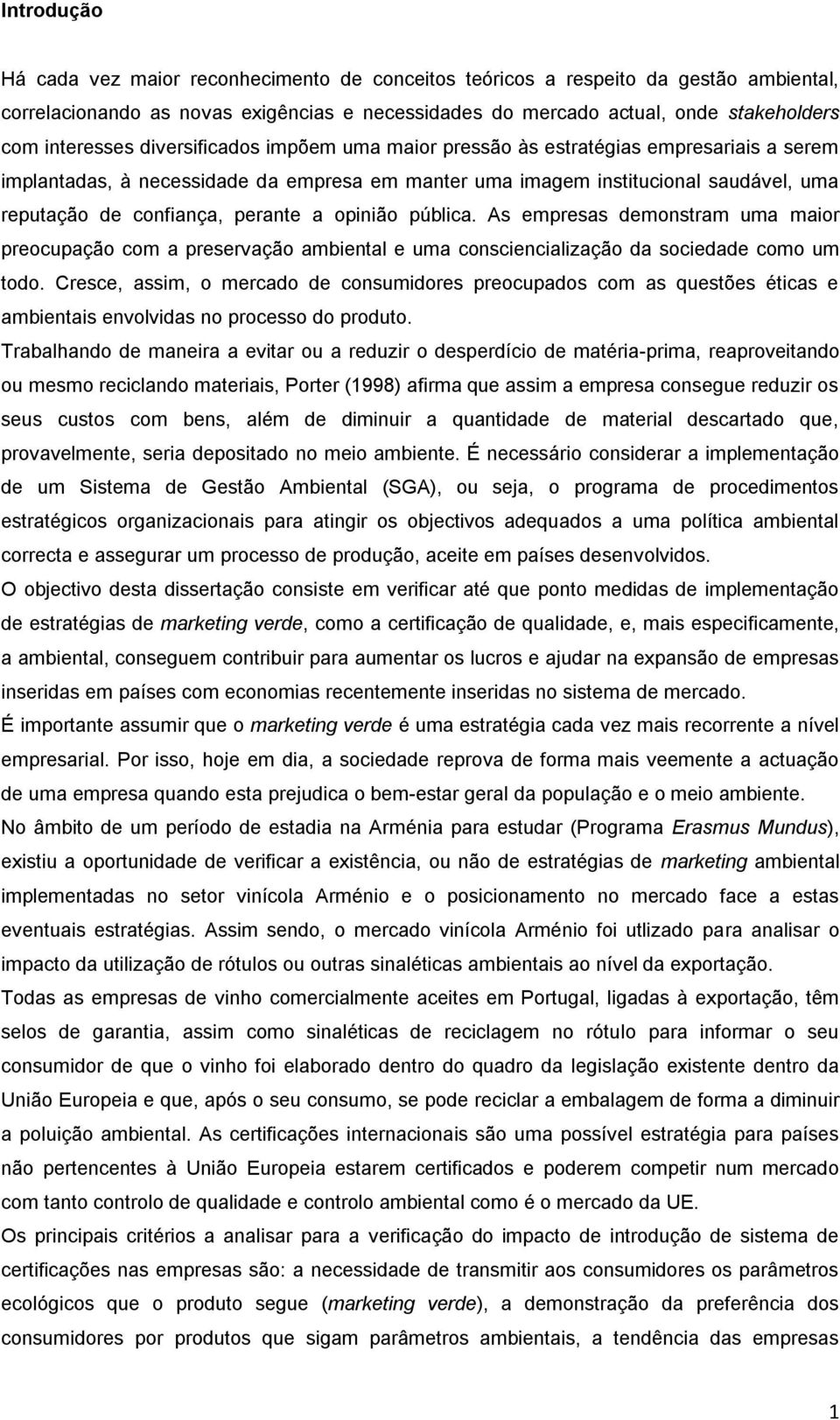 Introdução

Há cada vez maior reconhecimento de conceitos teóricos a respeito da gestão ambiental, correlacionando as novas exigências e necessidades do mercado actual, onde stakeholders com interesses diversificados impõem uma maior pressão às estratégias empresariais a serem implantadas, à necessidade da empresa em manter uma imagem institucional saudável, uma reputação de confiança, perante a opinião pública. As empresas demonstram uma maior preocupação com a preservação ambiental e uma consciencialização da sociedade como um todo. Cresce, assim, o mercado de consumidores preocupados com as questões éticas e ambientais envolvidas no processo do produto.

Trabalhando de maneira a evitar ou a reduzir o desperdício de matéria-prima, reaproveitando ou mesmo reciclando materiais, Porter (1998) afirma que assim a empresa consegue reduzir os seus custos com bens, além de diminuir a quantidade de material descartado que, provavelmente, seria depositado no meio ambiente. É necessário considerar a implementação de um Sistema de Gestão Ambiental (SGA), ou seja, o programa de procedimentos estratégicos organizacionais para atingir os objectivos adequados a uma política ambiental correcta e assegurar um processo de produção, aceite em países desenvolvidos.

O objectivo desta dissertação consiste em verificar até que ponto medidas de implementação de estratégias de marketing verde, como a certificação de qualidade, e, mais especificamente, a ambiental, conseguem contribuir para aumentar os lucros e ajudar na expansão de empresas inseridas em países com economias recentemente inseridas no sistema de mercado.

É importante assumir que o marketing verde é uma estratégia cada vez mais recorrente a nível empresarial. Por isso, hoje em dia, a sociedade reprova de forma mais veemente a actuação de uma empresa quando esta prejudica o bem-estar geral da população e o meio ambiente.

No âmbito de um período de estadia na Arménia para estudar (Programa Erasmus Mundus), existiu a oportunidade de verificar a existência, ou não de estratégias de marketing ambiental implementadas no setor vinícola Arménio e o posicionamento no mercado face a estas eventuais estratégias. Assim sendo, o mercado vinícola Arménio foi utlizado para analisar o impacto da utilização de rótulos ou outras sinaléticas ambientais ao nível da exportação.

Todas as empresas de vinho comercialmente aceites em Portugal, ligadas à exportação, têm selos de garantia, assim como sinaléticas de reciclagem no rótulo para informar o seu consumidor de que o vinho foi elaborado dentro do quadro da legislação existente dentro da União Europeia e que, após o seu consumo, se pode reciclar a embalagem de forma a diminuir a poluição ambiental. As certificações internacionais são uma possível estratégia para países não pertencentes à União Europeia estarem certificados e poderem competir num mercado com tanto controle de qualidade e controlo ambiental como é o mercado da UE.

Os principais critérios a analisar para a verificação do impacto de introdução de sistema de certificações nas empresas são: a necessidade de transmitir aos consumidores os parâmetros ecológicos que o produto segue (marketing verde), a demonstração da preferência dos consumidores por produtos que sigam parâmetros ambientais, a tendência das empresas

1